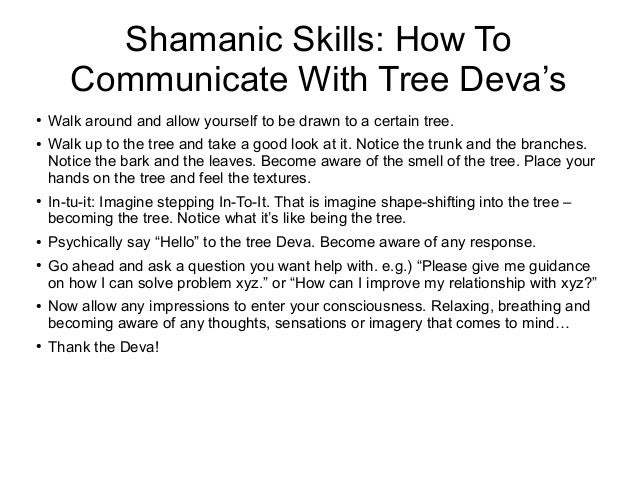 Shamanic Skills: How To Communicate With Tree Deva’s

• Walk around and allow yourself to be drawn to a certain tree.

• Walk up to the tree and take a good look at it. Notice the trunk and the branches. Notice the bark and the leaves. Become aware of the smell of the tree. Place your hands on the tree and feel the textures.

• In-tu-it: Imagine stepping In-To-It. That is imagine shape-shifting into the tree – becoming the tree. Notice what it's like being the tree.

• Psychically say “Hello” to the tree Deva. Become aware of any response.

• Go ahead and ask a question you want help with. e.g.) “Please give me guidance on how I can solve problem xyz.” or “How can I improve my relationship with xyz?”

• Now allow any impressions to enter your consciousness. Relaxing, breathing and becoming aware of any thoughts, sensations or imagery that comes to mind…

• Thank the Deva!